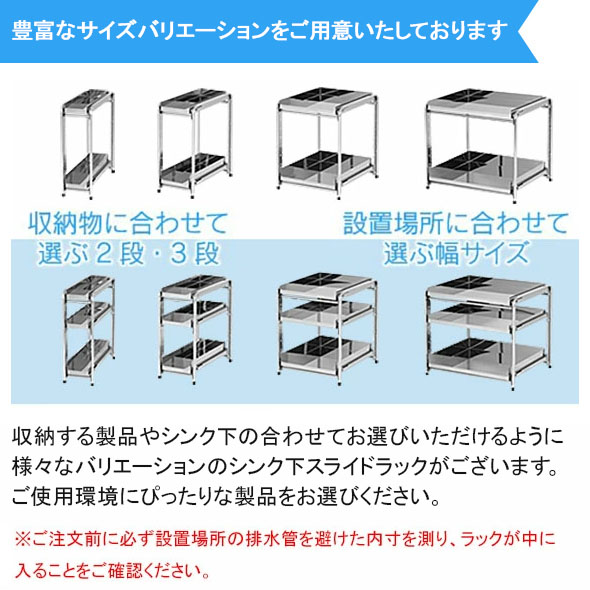 豊富なサイズバリエーションをご用意いたしております

収納物に合わせて
選ぶ２段・３段

設置場所に合わせて
選ぶ幅サイズ

収納する製品やシンク下の合わせてお選びいただけるように様々なバリエーションのシンク下スライドラックがございます。ご使用環境にぴったりな製品をお選びください。

※ご注文前に必ず設置場所の排水管を避けた内寸を測り、ラックが中に入ることをご確認ください。